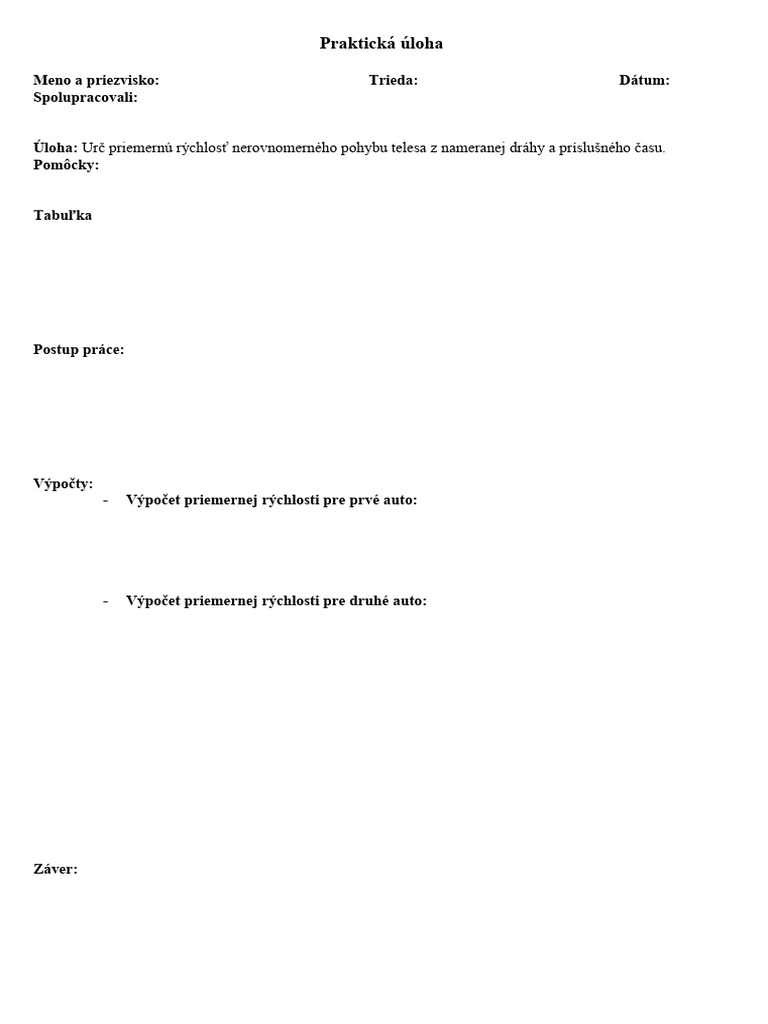 Praktická úloha

Meno a priezvisko: Trieda: Dátum:
Spolupracovali:

Úloha: Urč priemernú rýchlosť nerovnomerného pohybu telesa z nameranej dráhy a príslušného času.
Pomôcky:

Tabuľka

Postup práce:

Výpočty:
- Výpočet priemernej rýchlosti pre prvé auto:

- Výpočet priemernej rýchlosti pre druhé auto:

Záver: